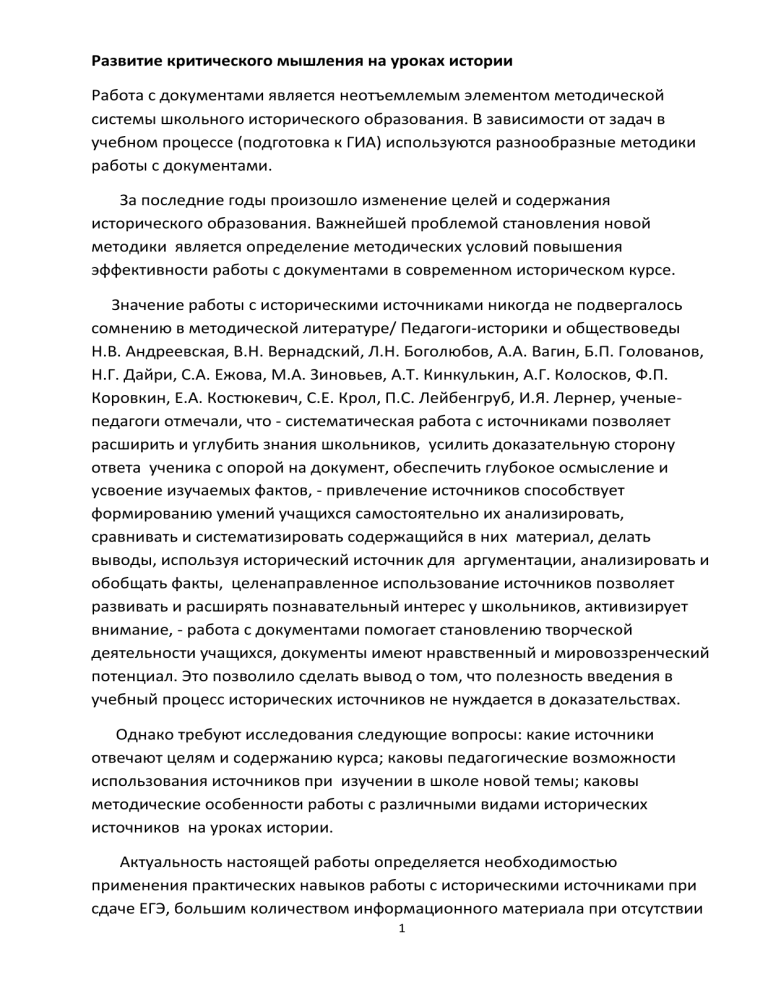 Развитие критического мышления на уроках истории

Работа с документами является неотъемлемым элементом методической системы школьного исторического образования. В зависимости от задач в учебном процессе (подготовка к ГИА) используются разнообразные методики работы с документами.

За последние годы произошло изменение целей и содержания исторического образования. Важнейшей проблемой становления новой методики является определение методических условий повышения эффективности работы с документами в современном историческом курсе.

Значение работы с историческими источниками никогда не подвергалось сомнению в методической литературе/ Педагоги-историки и обществоведы Н.В. Андреевская, В.Н. Вернадский, Л.Н. Боголюбов, А.А. Вагин, Б.П. Голованов, Н.Г. Дайри, С.А. Ежова, М.А. Зиновьев, А.Т. Кинкулькин, А.Г. Колосков, Ф.П. Коровкин, Е.А. Костюкевич, С.Е. Крол, П.С. Лейбенгруб, И.Я. Лернер, ученые-педагоги отмечали, что - систематическая работа с источниками позволяет расширить и углубить знания школьников, усилить доказательную сторону ответа ученика с опорой на документ, обеспечить глубокое осмысление и усвоение изучаемых фактов, - привлечение источников способствует формированию умений учащихся самостоятельно их анализировать, сравнивать и систематизировать содержащийся в них материал, делать выводы, используя исторический источник для аргументации, анализировать и обобщать факты, целенаправленное использование источников позволяет развивать и расширять познавательный интерес у школьников, активизирует внимание, - работа с документами помогает становлению творческой деятельности учащихся, документы имеют нравственный и мировоззренческий потенциал. Это позволило сделать вывод о том, что полезность введения в учебный процесс исторических источников не нуждается в доказательствах.

Однако требуют исследования следующие вопросы: какие источники отвечают целям и содержанию курса; каковы педагогические возможности использования источников при изучении в школе новой темы; каковы методические особенности работы с различными видами исторических источников на уроках истории.

Актуальность настоящей работы определяется необходимостью применения практических навыков работы с историческими источниками при сдаче ЕГЭ, большим количеством информационного материала при отсутствии

1